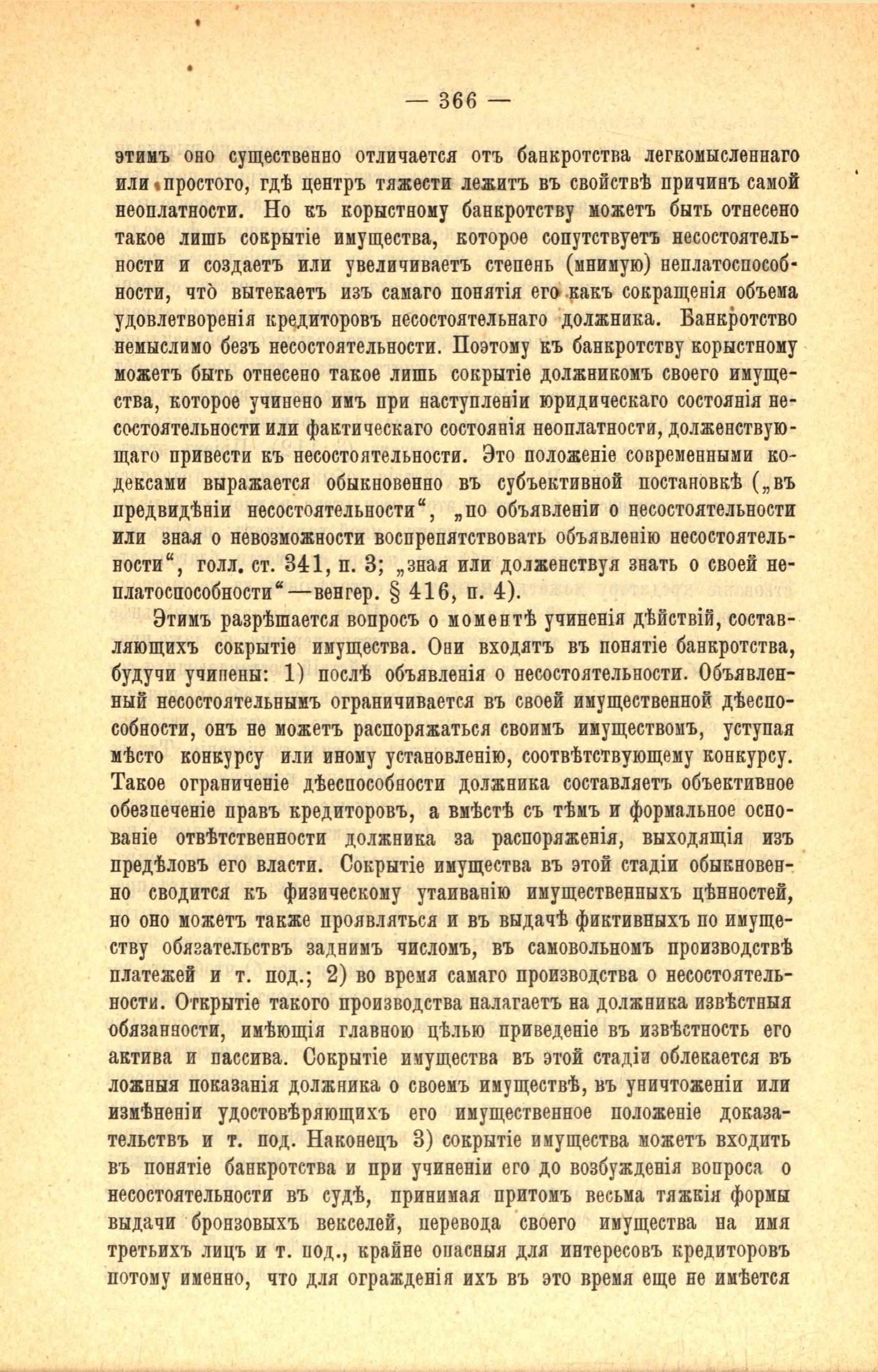 — 366 —

этимъ оно существенно отличается отъ банкротства легкомысленнаго или простого, гдѣ центръ тяжести лежитъ въ свойствѣ причинъ самой неоплатности. Но къ корыстному банкротству можетъ быть отнесено такое лишь сокрытіе имущества, которое сопутствуетъ несостоятельности и создаетъ или увеличиваетъ степень (мнимую) неплатоспособности, что̀ вытекаетъ изъ самаго понятія его какъ сокращенія объема удовлетворенія кредиторовъ несостоятельнаго должника. Банкротство немыслимо безъ несостоятельности. Поэтому къ банкротству корыстному можетъ быть отнесено такое лишь сокрытіе должникомъ своего имущества, которое учинено имъ при наступленіи юридическаго состоянія несостоятельности или фактическаго состоянія неоплатности, долженствующаго привести къ несостоятельности. Это положеніе современными кодексами выражается обыкновенно въ субъективной постановкѣ („въ предвидѣніи несостоятельности“, „по объявленіи о несостоятельности или зная о невозможности воспрепятствовать объявленію несостоятельности“, голл. ст. 341, п. 3; „зная или долженствуя знать о своей неплатоспособности“—венгер. § 416, п. 4).

Этимъ разрѣшается вопросъ о моментѣ учиненія дѣйствій, составляющихъ сокрытіе имущества. Они входятъ въ понятіе банкротства, будучи учинены: 1) послѣ объявленія о несостоятельности. Объявленный несостоятельнымъ ограничивается въ своей имущественной дѣеспособности, онъ не можетъ распоряжаться своимъ имуществомъ, уступая мѣсто конкурсу или иному установленію, соотвѣтствующему конкурсу. Такое ограниченіе дѣеспособности должника составляетъ объективное обезпеченіе правъ кредиторовъ, а вмѣстѣ съ тѣмъ и формальное основаніе отвѣтственности должника за распоряженія, выходящія изъ предѣловъ его власти. Сокрытіе имущества въ этой стадіи обыкновенно сводится къ физическому утаиванію имущественныхъ цѣнностей, но оно можетъ также проявляться и въ выдачѣ фиктивныхъ по имуществу обязательствъ заднимъ числомъ, въ самовольномъ производствѣ платежей и т. под.; 2) во время самаго производства о несостоятельности. Открытіе такого производства налагаетъ на должника извѣстныя обязанности, имѣющія главною цѣлью приведеніе въ извѣстность его актива и пассива. Сокрытіе имущества въ этой стадіи облекается въ ложныя показанія должника о своемъ имуществѣ, въ уничтоженіи или измѣненіи удостовѣряющихъ его имущественное положеніе доказательствъ и т. под. Наконецъ 3) сокрытіе имущества можетъ входить въ понятіе банкротства и при учиненіи его до возбужденія вопроса о несостоятельности въ судѣ, принимая притомъ весьма тяжкія формы выдачи бронзовыхъ векселей, перевода своего имущества на имя третьихъ лицъ и т. под., крайне опасныя для интересовъ кредиторовъ потому именно, что для огражденія ихъ въ это время еще не имѣется